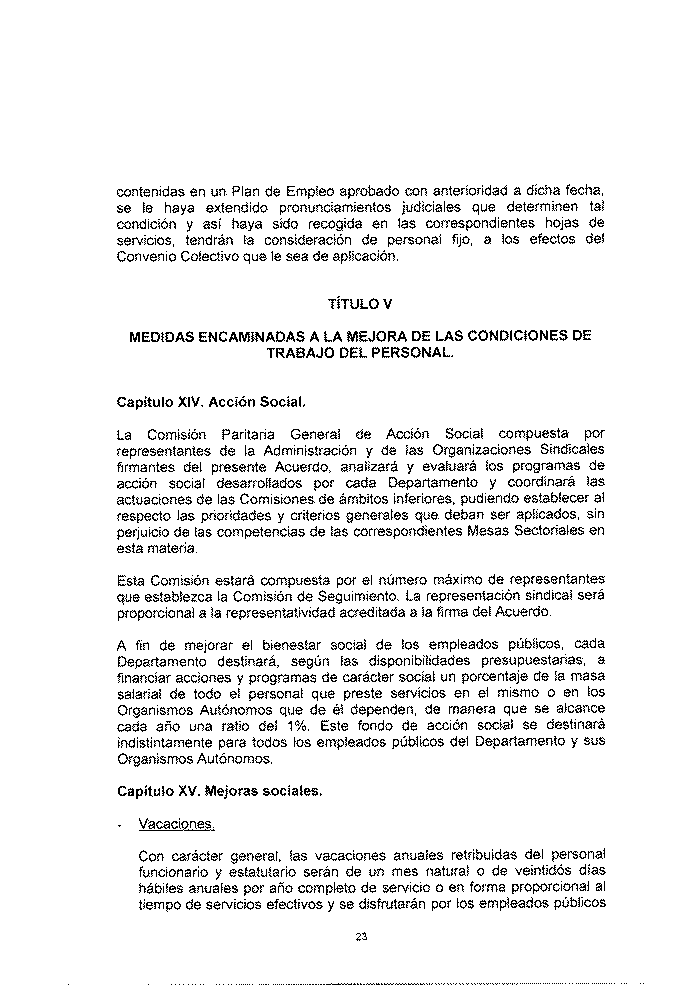 contenidas en un Plan de Empleo aprobado con anterioridad a dicha fecha, se le haya extendido pronunciamientos judiciales que determinen tal condición y así haya sido recogida en las correspondientes hojas de servicios, tendrán la consideración de personal fijo, a los efectos del Convenio Colectivo que le sea de aplicación.

TÍTULO V

MEDIDAS ENCAMINADAS A LA MEJORA DE LAS CONDICIONES DE TRABAJO DEL PERSONAL.

Capítulo XIV. Acción Social.

La Comisión Paritaria General de Acción Social compuesta por representantes de la Administración y de las Organizaciones Sindicales firmantes del presente Acuerdo, analizará y evaluará los programas de acción social desarrollados por cada Departamento y coordinará las actuaciones de las Comisiones de ámbitos inferiores, pudiendo establecer al respecto las prioridades y criterios generales que deban ser aplicados, sin perjuicio de las competencias de las correspondientes Mesas Sectoriales en esta materia.

Esta Comisión estará compuesta por el número máximo de representantes que establezca la Comisión de Seguimiento. La representación sindical será proporcional a la representatividad acreditada a la firma del Acuerdo.

A fin de mejorar el bienestar social de los empleados públicos, cada Departamento destinará, según las disponibilidades presupuestarias, a financiar acciones y programas de carácter social un porcentaje de la masa salarial de todo el personal que preste servicios en el mismo o en los Organismos Autónomos que de él dependen, de manera que se alcance cada año una ratio del 1%. Este fondo de acción social se destinará indistintamente para todos los empleados públicos del Departamento y sus Organismos Autónomos.

Capítulo XV. Mejoras sociales.

- Vacaciones.

Con carácter general, las vacaciones anuales retribuidas del personal funcionario y estatutario serán de un mes natural o de veintidós días hábiles anuales por año completo de servicio o en forma proporcional al tiempo de servicios efectivos y se disfrutarán por los empleados públicos

23